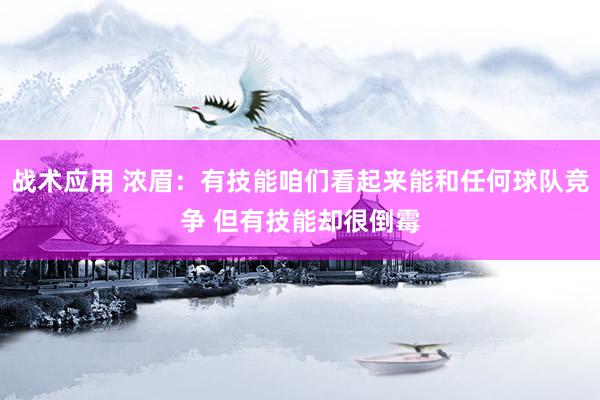 战术应用 浓眉：有技能咱们看起来能和任何球队竞争 但有技能却很倒霉